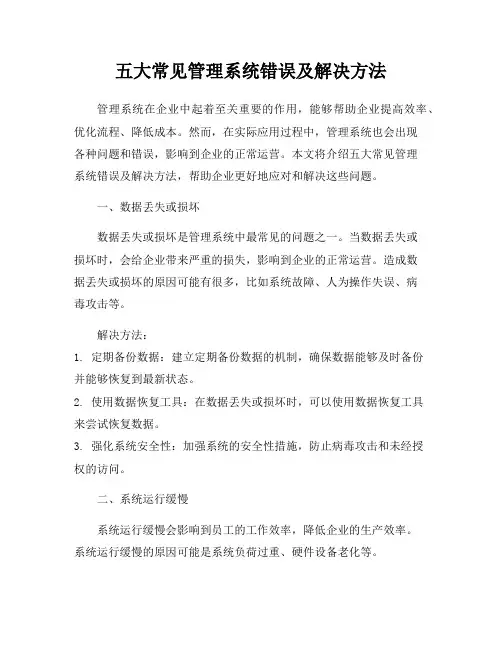 五大常见管理系统错误及解决方法

管理系统在企业中起着至关重要的作用，能够帮助企业提高效率、优化流程、降低成本。然而，在实际应用过程中，管理系统也会出现各种问题和错误，影响到企业的正常运营。本文将介绍五大常见管理系统错误及解决方法，帮助企业更好地应对和解决这些问题。

一、数据丢失或损坏

数据丢失或损坏是管理系统中最常见的问题之一。当数据丢失或损坏时，会给企业带来严重的损失，影响到企业的正常运营。造成数据丢失或损坏的原因可能有很多，比如系统故障、人为操作失误、病毒攻击等。

解决方法：

1. 定期备份数据：建立定期备份数据的机制，确保数据能够及时备份并能够恢复到最新状态。

2. 使用数据恢复工具：在数据丢失或损坏时，可以使用数据恢复工具来尝试恢复数据。

3. 强化系统安全性：加强系统的安全性措施，防止病毒攻击和未经授权的访问。

二、系统运行缓慢

系统运行缓慢会影响到员工的工作效率，降低企业的生产效率。系统运行缓慢的原因可能是系统负荷过重、硬件设备老化等。